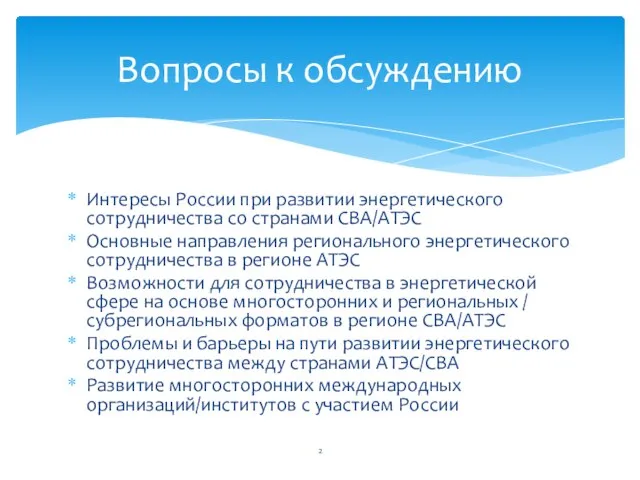 Вопросы к обсуждению

* Интересы России при развитии энергетического сотрудничества со странами СВА/АТЭС
* Основные направления регионального энергетического сотрудничества в регионе АТЭС
* Возможности для сотрудничества в энергетической сфере на основе многосторонних и региональных / субрегиональных форматов в регионе СВА/АТЭС
* Проблемы и барьеры на пути развитии энергетического сотрудничества между странами АТЭС/СВА
* Развитие многосторонних международных организаций/институтов с участием России

2